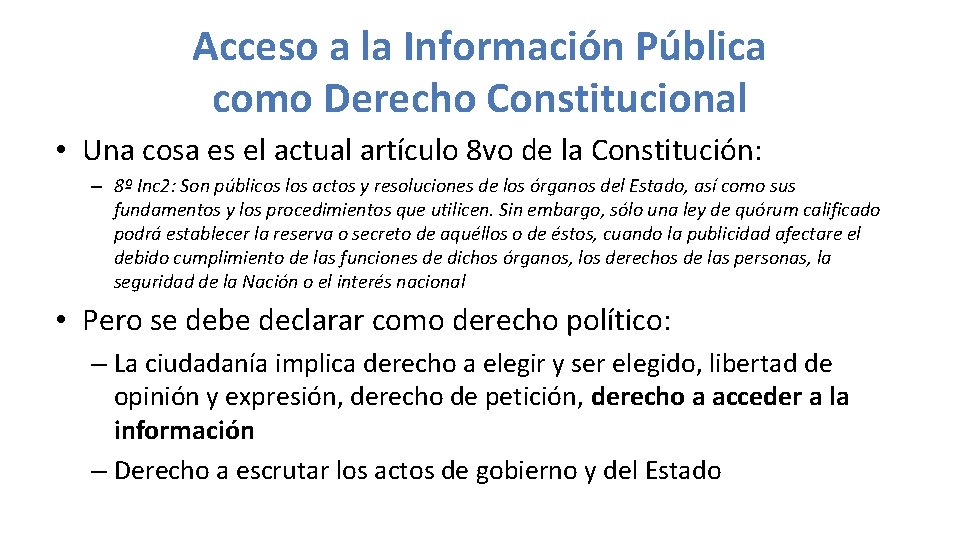 Acceso a la Información Pública como Derecho Constitucional

• Una cosa es el actual artículo 8vo de la Constitución:

– 8º Inc2: Son públicos los actos y resoluciones de los órganos del Estado, así como sus fundamentos y los procedimientos que utilicen. Sin embargo, sólo una ley de quórum calificado podrá establecer la reserva o secreto de aquéllos o de éstos, cuando la publicidad afectare el debido cumplimiento de las funciones de dichos órganos, los derechos de las personas, la seguridad de la Nación o el interés nacional

• Pero se debe declarar como derecho político:

– La ciudadanía implica derecho a elegir y ser elegido, libertad de opinión y expresión, derecho de petición, derecho a acceder a la información

– Derecho a escrutar los actos de gobierno y del Estado